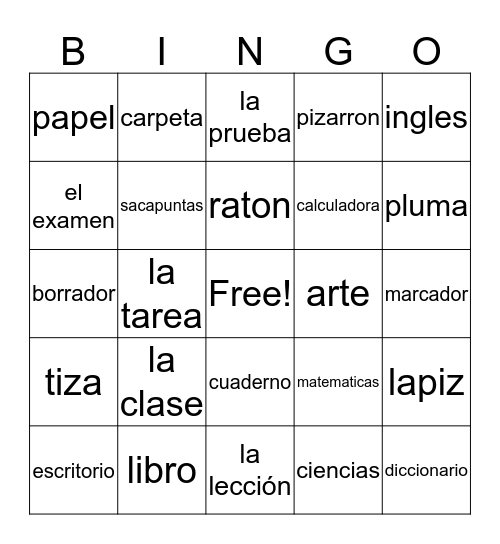 | B | I | N | G | O |
|---|---|---|---|---|
| papel | carpeta | la prueba | pizarron | ingles |
| el examen | sacapuntas | raton | calculadora | pluma |
| borrador | la tarea | Free! | arte | marcador |
| tiza | la clase | cuaderno | matematicas | lapiz |
| escritorio | libro | la lección | ciencias | diccionario |